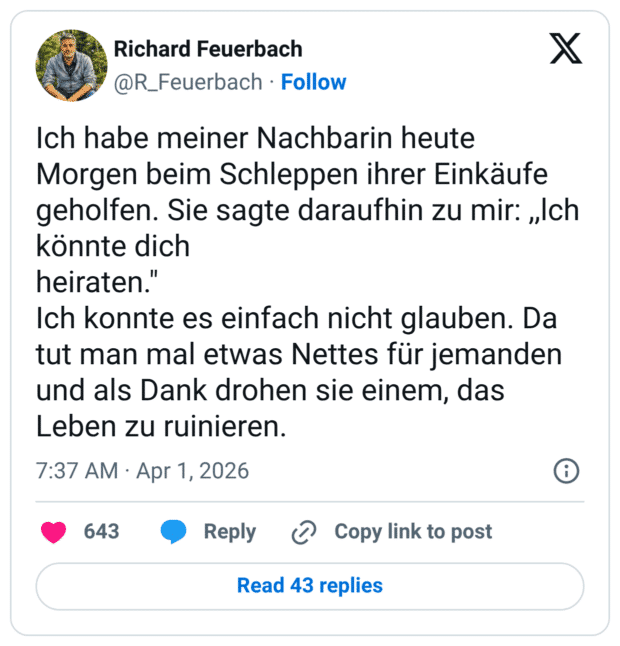 Richard Feuerbach
@R_Feuerbach · Follow

Ich habe meiner Nachbarin heute Morgen beim Schleppen ihrer Einkäufe geholfen. Sie sagte daraufhin zu mir: „Ich könnte dich heiraten."
Ich konnte es einfach nicht glauben. Da tut man mal etwas Nettes für jemanden und als Dank drohen sie einem, das Leben zu ruinieren.

7:37 AM · Apr 1, 2026

643 Reply Copy link to post

Read 43 replies